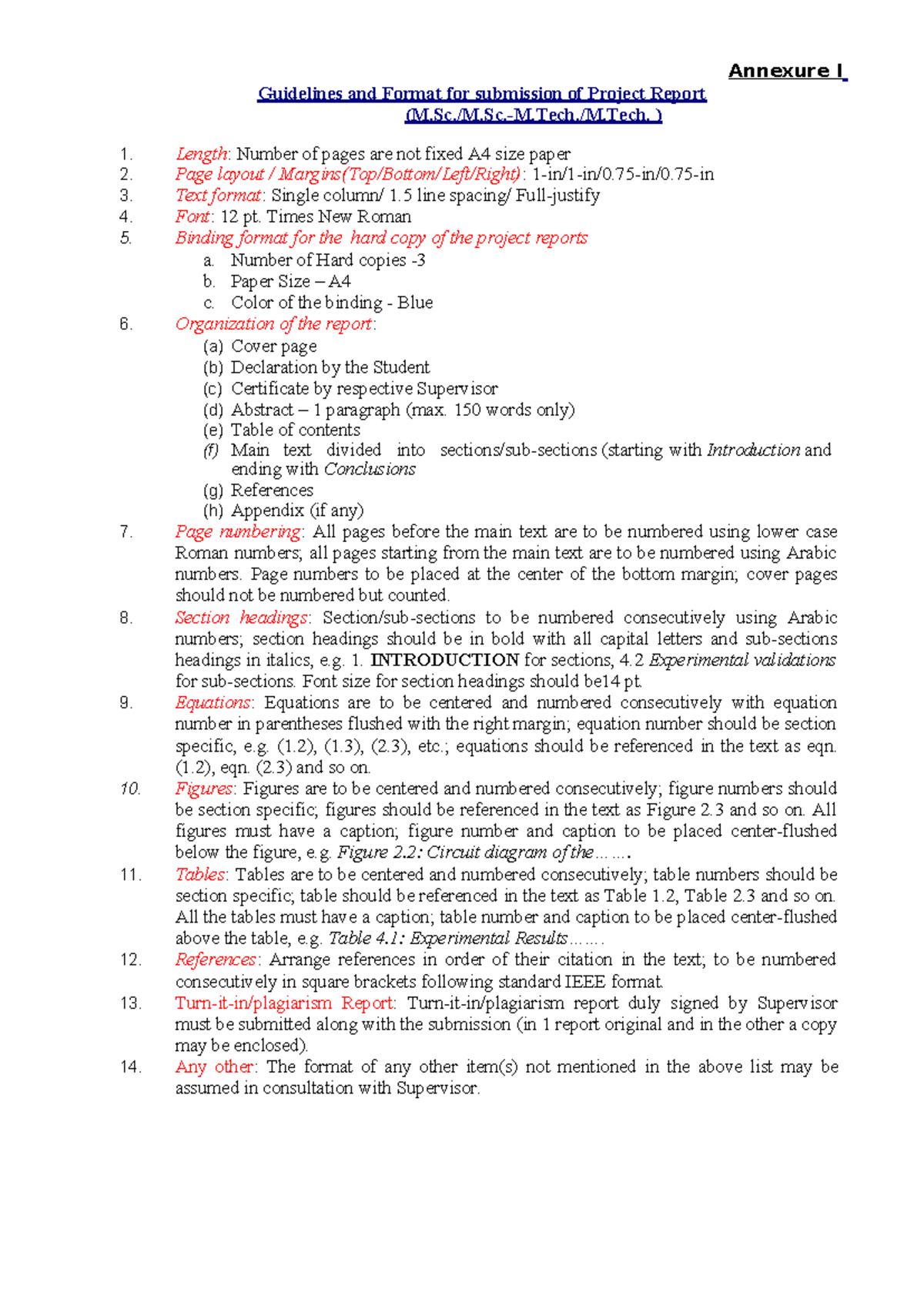 Annexure I

Guidelines and Format for submission of Project Report
(M.Sc./M.Sc.-M.Tech./M.Tech. )

1. Length: Number of pages are not fixed A4 size paper
2. Page layout / Margins(Top/Bottom/Left/Right): 1-in/1-in/0.75-in/0.75-in
3. Text format: Single column/ 1.5 line spacing/ Full-justify
4. Font: 12 pt. Times New Roman
5. Binding format for the hard copy of the project reports
a. Number of Hard copies -3
b. Paper Size – A4
c. Color of the binding - Blue
6. Organization of the report:
(a) Cover page
(b) Declaration by the Student
(c) Certificate by respective Supervisor
(d) Abstract – 1 paragraph (max. 150 words only)
(e) Table of contents
(f) Main text divided into sections/sub-sections (starting with Introduction and ending with Conclusions
(g) References
(h) Appendix (if any)
7. Page numbering: All pages before the main text are to be numbered using lower case Roman numbers; all pages starting from the main text are to be numbered using Arabic numbers. Page numbers to be placed at the center of the bottom margin; cover pages should not be numbered but counted.
8. Section headings: Section/sub-sections to be numbered consecutively using Arabic numbers; section headings should be in bold with all capital letters and sub-sections headings in italics, e.g. 1. INTRODUCTION for sections, 4.2 Experimental validations for sub-sections. Font size for section headings should be14 pt.
9. Equations: Equations are to be centered and numbered consecutively with equation number in parentheses flushed with the right margin; equation number should be section specific, e.g. (1.2), (1.3), (2.3), etc.; equations should be referenced in the text as eqn. (1.2), eqn. (2.3) and so on.
10. Figures: Figures are to be centered and numbered consecutively; figure numbers should be section specific; figures should be referenced in the text as Figure 2.3 and so on. All figures must have a caption; figure number and caption to be placed center-flushed below the figure, e.g. Figure 2.2: Circuit diagram of the…….
11. Tables: Tables are to be centered and numbered consecutively; table numbers should be section specific; table should be referenced in the text as Table 1.2, Table 2.3 and so on. All the tables must have a caption; table number and caption to be placed center-flushed above the table, e.g. Table 4.1: Experimental Results…….
12. References: Arrange references in order of their citation in the text; to be numbered consecutively in square brackets following standard IEEE format.
13. Turn-it-in/plagiarism Report: Turn-it-in/plagiarism report duly signed by Supervisor must be submitted along with the submission (in 1 report original and in the other a copy may be enclosed).
14. Any other: The format of any other item(s) not mentioned in the above list may be assumed in consultation with Supervisor.